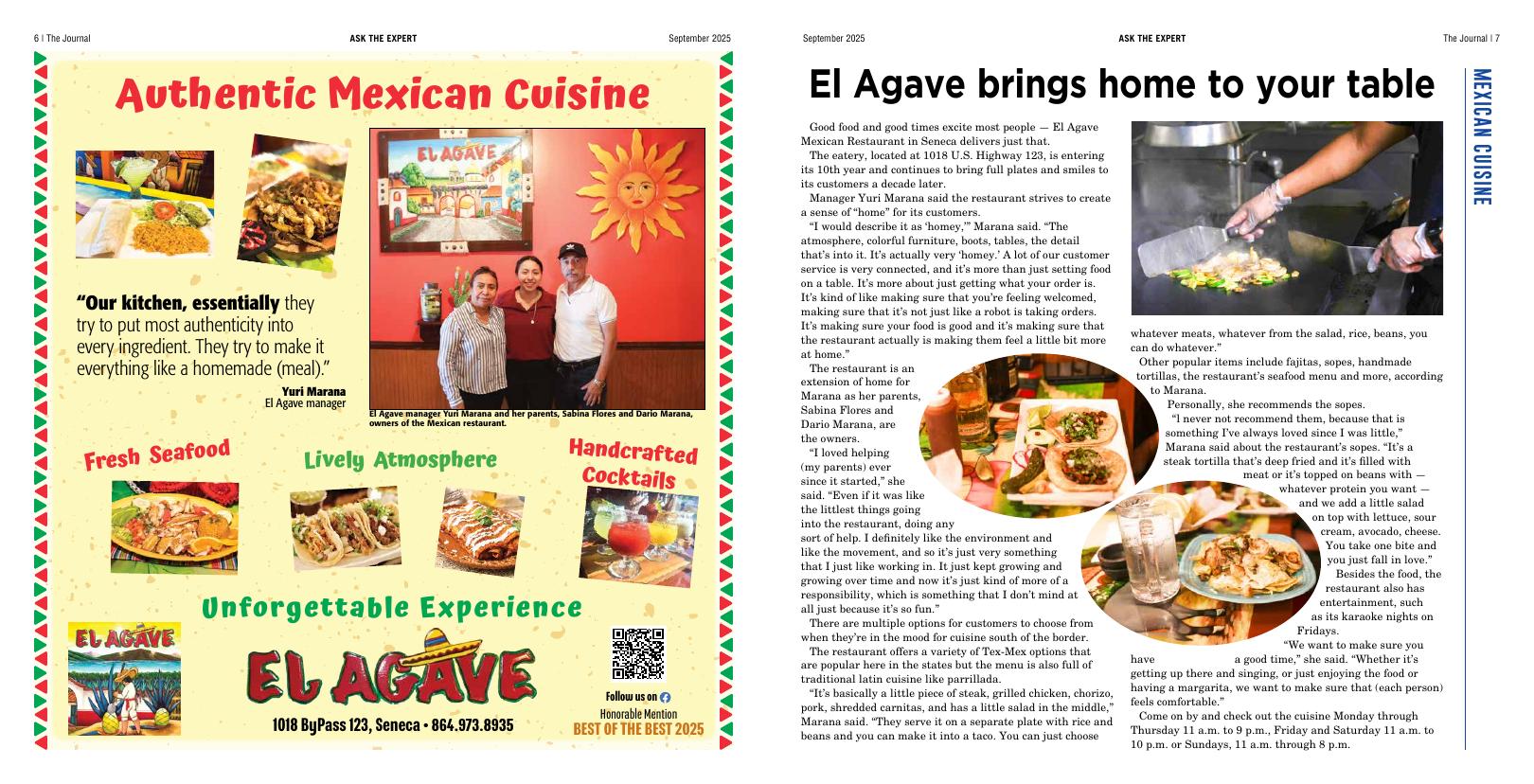 6 | The Journal ASK THE EXPERT September 2025

Authentic Mexican Cuisine

EL AGAVE

**"Our kitchen, essentially** they try to put most authenticity into every ingredient. They try to make it everything like a homemade (meal)."

Yuri Marana
El Agave manager

El Agave manager Yuri Marana and her parents, Sabina Flores and Dario Marana, owners of the Mexican restaurant.

Fresh Seafood

Lively Atmosphere

Handcrafted Cocktails

Unforgettable Experience

EL AGAVE

EL AGAVE

1018 ByPass 123, Seneca • 864.973.8935

Follow us on

Honorable Mention
BEST OF THE BEST 2025

September 2025 ASK THE EXPERT The Journal | 7

MEXICAN CUISINE

El Agave brings home to your table

Good food and good times excite most people — El Agave Mexican Restaurant in Seneca delivers just that.

The eatery, located at 1018 U.S. Highway 123, is entering its 10th year and continues to bring full plates and smiles to its customers a decade later.

Manager Yuri Marana said the restaurant strives to create a sense of "home" for its customers.

"I would describe it as 'homey,'" Marana said. "The atmosphere, colorful furniture, boots, tables, the detail that's into it. It's actually very 'homey.' A lot of our customer service is very connected, and it's more than just setting food on a table. It's more about just getting what your order is. It's kind of like making sure that you're feeling welcomed, making sure that it's not just like a robot is taking orders. It's making sure your food is good and it's making sure that the restaurant actually is making them feel a little bit more at home."

The restaurant is an extension of home for Marana as her parents, Sabina Flores and Dario Marana, are the owners.

"I loved helping (my parents) ever since it started," she said. "Even if it was like the littlest things going into the restaurant, doing any sort of help. I definitely like the environment and like the movement, and so it's just very something that I just like working in. It just kept growing and growing over time and now it's just kind of more of a responsibility, which is something that I don't mind at all just because it's so fun."

There are multiple options for customers to choose from when they're in the mood for cuisine south of the border.

The restaurant offers a variety of Tex-Mex options that are popular here in the states but the menu is also full of traditional latin cuisine like parrillada.

"It's basically a little piece of steak, grilled chicken, chorizo, pork, shredded carnitas, and has a little salad in the middle," Marana said. "They serve it on a separate plate with rice and beans and you can make it into a taco. You can just choose whatever meats, whatever from the salad, rice, beans, you can do whatever."

Other popular items include fajitas, sopes, handmade tortillas, the restaurant's seafood menu and more, according to Marana.

Personally, she recommends the sopes.

"I never not recommend them, because that is something I've always loved since I was little," Marana said about the restaurant's sopes. "It's a steak tortilla that's deep fried and it's filled with meat or it's topped on beans with — whatever protein you want — and we add a little salad on top with lettuce, sour cream, avocado, cheese. You take one bite and you just fall in love."

Besides the food, the restaurant also has entertainment, such as its karaoke nights on Fridays.

"We want to make sure you have a good time," she said. "Whether it's getting up there and singing, or just enjoying the food or having a margarita, we want to make sure that (each person) feels comfortable."

Come on by and check out the cuisine Monday through Thursday 11 a.m. to 9 p.m., Friday and Saturday 11 a.m. to 10 p.m. or Sundays, 11 a.m. through 8 p.m.